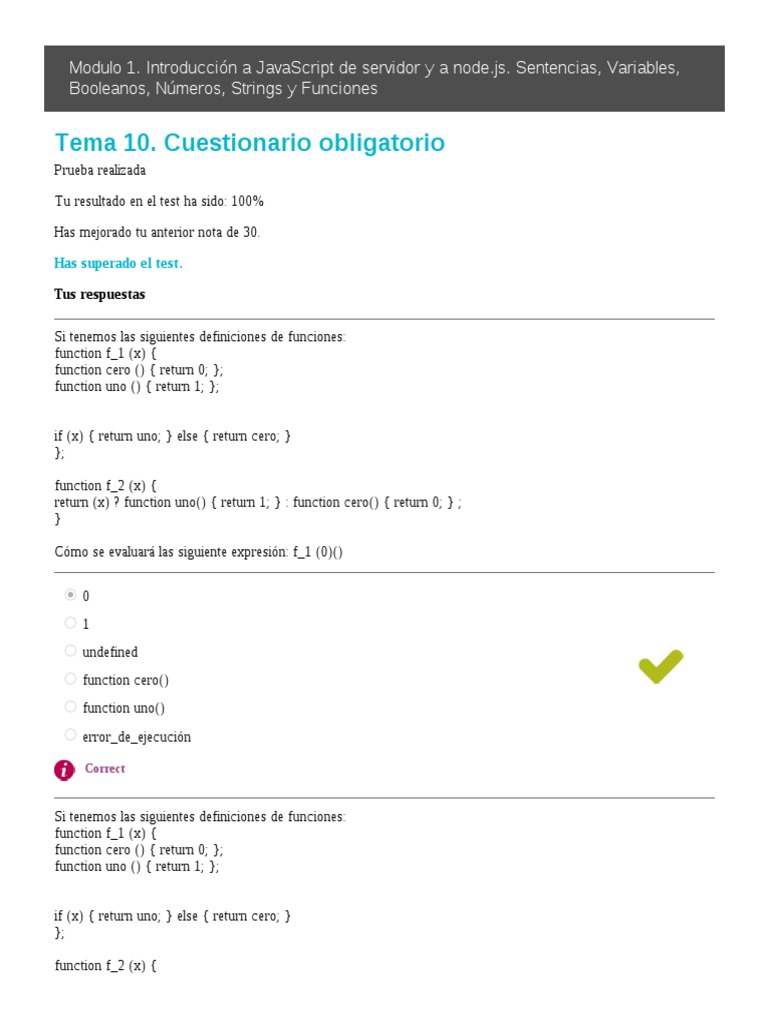 Modulo 1. Introducción a JavaScript de servidor y a node.js. Sentencias, Variables, Booleanos, Números, Strings y Funciones

Tema 10. Cuestionario obligatorio

Prueba realizada

Tu resultado en el test ha sido: 100%

Has mejorado tu anterior nota de 30.

Has superado el test.

Tus respuestas

Si tenemos las siguientes definiciones de funciones:
function f_1 (x) {
function cero () { return 0; };
function uno () { return 1; };

if (x) { return uno; } else { return cero; }
};

function f_2 (x) {
return (x) ? function uno() { return 1; } : function cero() { return 0; } ;
}

Cómo se evaluará las siguiente expresión: f_1 (0)()

0

1

undefined

function cero()

function uno()

error_de_ejecución

Correct

Si tenemos las siguientes definiciones de funciones:
function f_1 (x) {
function cero () { return 0; };
function uno () { return 1; };

if (x) { return uno; } else { return cero; }
};

function f_2 (x) {